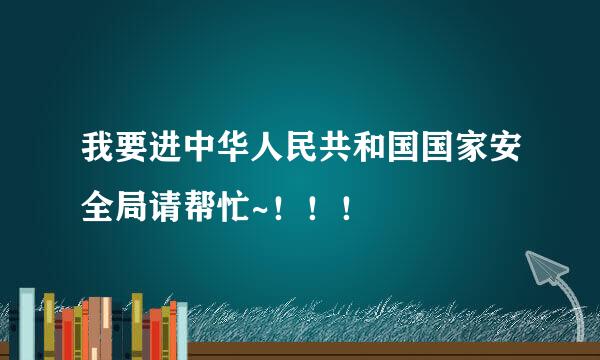 我要进中华人民共和国国家安全局请帮忙~！！！